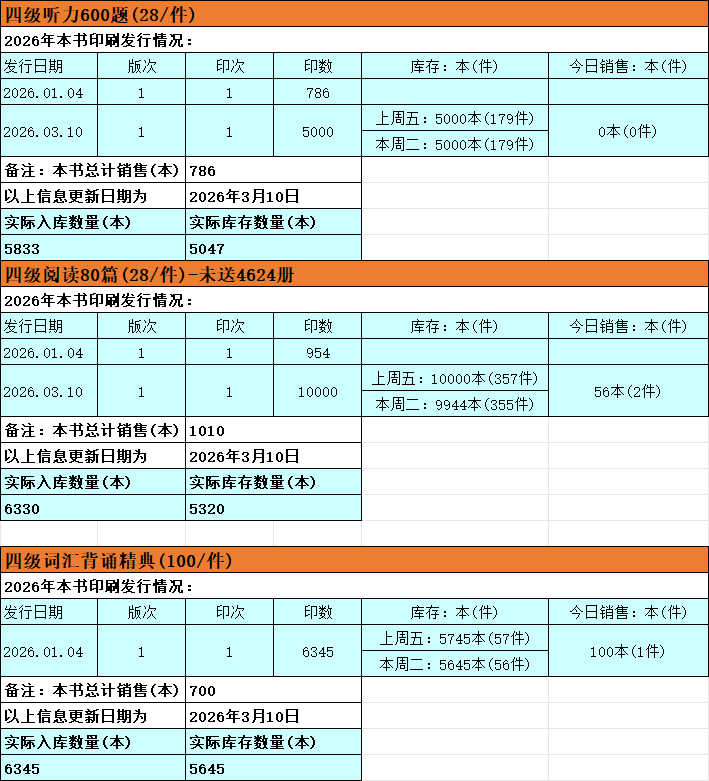 四级听力600题(28/件)

2026年本书印刷发行情况：

| 发行日期 | 版次 | 印次 | 印数 | 库存：本(件) | 今日销售：本(件) |
|---|---|---|---|---|---|
| 2026.01.04 | 1 | 1 | 786 | | |
| 2026.03.10 | 1 | 1 | 5000 | 上周五：5000本(179件) 本周二：5000本(179件) | 0本(0件) |

| 备注：本书总计销售(本) | 786 |
|---|---|
| 以上信息更新日期为 | 2026年3月10日 |
| 实际入库数量(本) | 实际库存数量(本) |
| 5833 | 5047 |

四级阅读80篇(28/件)-未送4624册

2026年本书印刷发行情况：

| 发行日期 | 版次 | 印次 | 印数 | 库存：本(件) | 今日销售：本(件) |
|---|---|---|---|---|---|
| 2026.01.04 | 1 | 1 | 954 | | |
| 2026.03.10 | 1 | 1 | 10000 | 上周五：10000本(357件) 本周二：9944本(355件) | 56本(2件) |

| 备注：本书总计销售(本) | 1010 |
|---|---|
| 以上信息更新日期为 | 2026年3月10日 |
| 实际入库数量(本) | 实际库存数量(本) |
| 6330 | 5320 |

四级词汇背诵精典(100/件)

2026年本书印刷发行情况：

| 发行日期 | 版次 | 印次 | 印数 | 库存：本(件) | 今日销售：本(件) |
|---|---|---|---|---|---|
| 2026.01.04 | 1 | 1 | 6345 | 上周五：5745本(57件) 本周二：5645本(56件) | 100本(1件) |

| 备注：本书总计销售(本) | 700 |
|---|---|
| 以上信息更新日期为 | 2026年3月10日 |
| 实际入库数量(本) | 实际库存数量(本) |
| 6345 | 5645 |